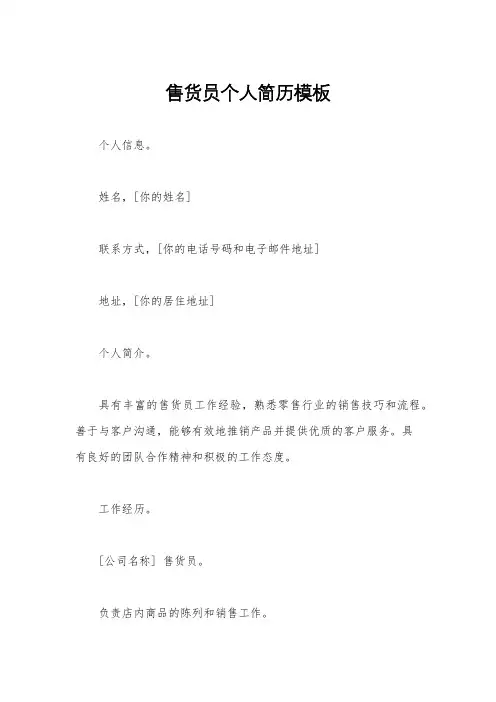 售货员个人简历模板

个人信息。

姓名，[你的姓名]

联系方式，[你的电话号码和电子邮件地址]

地址，[你的居住地址]

个人简介。

具有丰富的售货员工作经验，熟悉零售行业的销售技巧和流程。善于与客户沟通，能够有效地推销产品并提供优质的客户服务。具有良好的团队合作精神和积极的工作态度。

工作经历。

[公司名称] 售货员。

负责店内商品的陈列和销售工作。